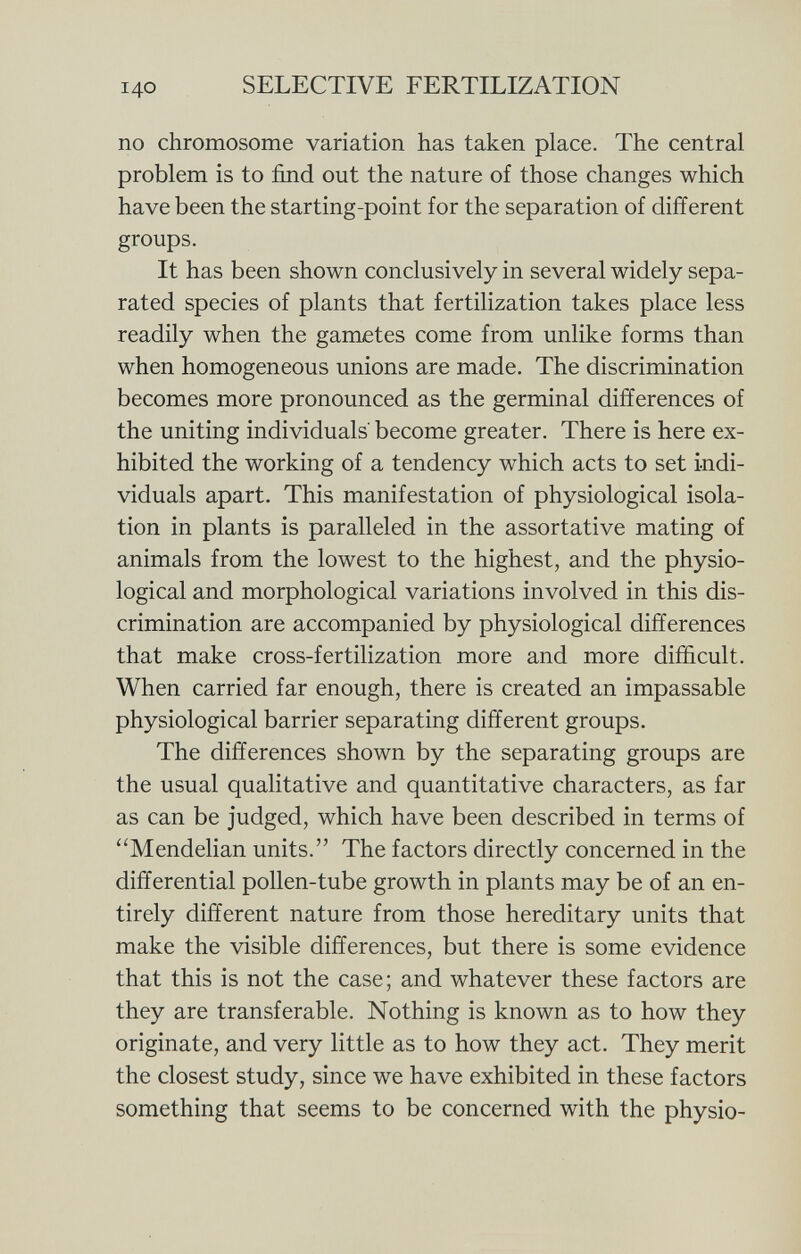 140 SELECTIVE FERTILIZATION

no chromosome variation has taken place. The central problem is to find out the nature of those changes which have been the starting-point for the separation of different groups.

It has been shown conclusively in several widely separated species of plants that fertilization takes place less readily when the gametes come from unlike forms than when homogeneous unions are made. The discrimination becomes more pronounced as the germinal differences of the uniting individuals become greater. There is here exhibited the working of a tendency which acts to set individuals apart. This manifestation of physiological isolation in plants is paralleled in the assortative mating of animals from the lowest to the highest, and the physiological and morphological variations involved in this discrimination are accompanied by physiological differences that make cross-fertilization more and more difficult. When carried far enough, there is created an impassable physiological barrier separating different groups.

The differences shown by the separating groups are the usual qualitative and quantitative characters, as far as can be judged, which have been described in terms of "Mendelian units." The factors directly concerned in the differential pollen-tube growth in plants may be of an entirely different nature from those hereditary units that make the visible differences, but there is some evidence that this is not the case; and whatever these factors are they are transferable. Nothing is known as to how they originate, and very little as to how they act. They merit the closest study, since we have exhibited in these factors something that seems to be concerned with the physio-